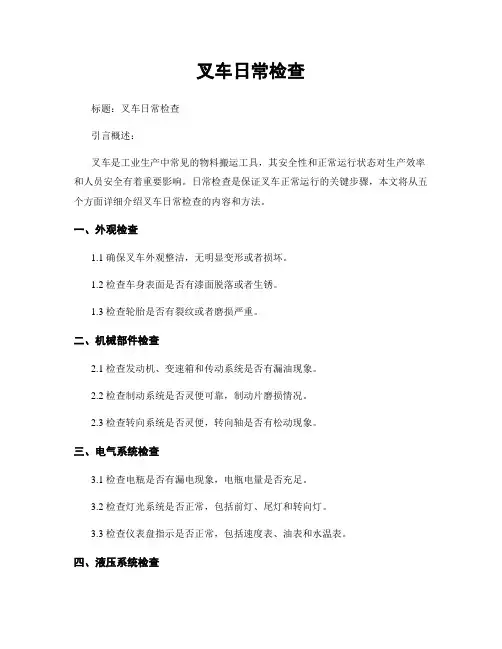 叉车日常检查

标题：叉车日常检查

引言概述：

叉车是工业生产中常见的物料搬运工具，其安全性和正常运行状态对生产效率和人员安全有着重要影响。日常检查是保证叉车正常运行的关键步骤，本文将从五个方面详细介绍叉车日常检查的内容和方法。

一、外观检查

1.1 确保叉车外观整洁，无明显变形或者损坏。

1.2 检查车身表面是否有漆面脱落或者生锈。

1.3 检查轮胎是否有裂纹或者磨损严重。

二、机械部件检查

2.1 检查发动机、变速箱和传动系统是否有漏油现象。

2.2 检查制动系统是否灵便可靠，制动片磨损情况。

2.3 检查转向系统是否灵便，转向轴是否有松动现象。

三、电气系统检查

3.1 检查电瓶是否有漏电现象，电瓶电量是否充足。

3.2 检查灯光系统是否正常，包括前灯、尾灯和转向灯。

3.3 检查仪表盘指示是否正常，包括速度表、油表和水温表。

四、液压系统检查